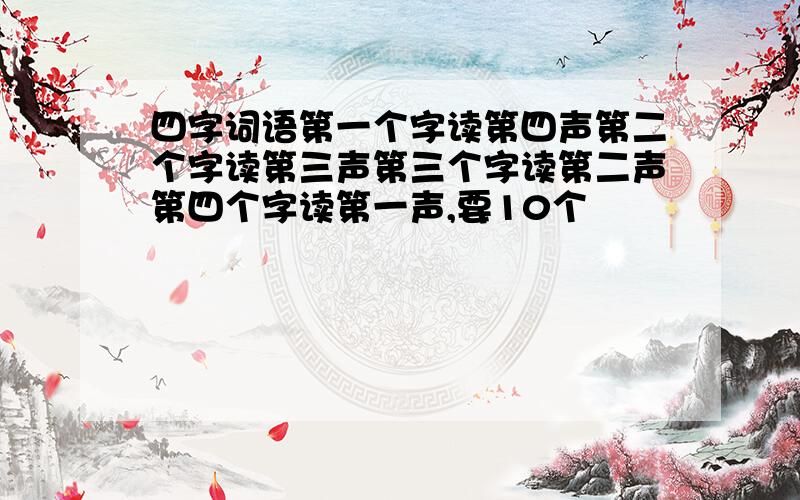 四字词语第一个字读第四声第二个字读第三声第三个字读第二声第四个字读第一声,要10个